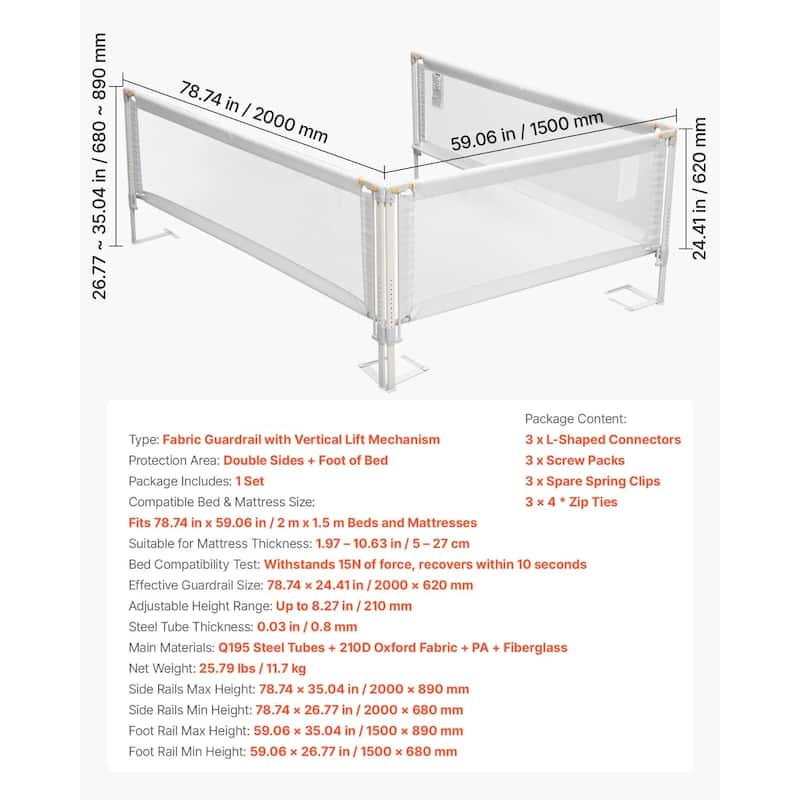 26.77 ~ 35.04 in / 680 ~ 890 mm

78.74 in / 2000 mm

59.06 in / 1500 mm

24.41 in / 620 mm

Type: Fabric Guardrail with Vertical Lift Mechanism
Protection Area: Double Sides + Foot of Bed
Package Includes: 1 Set
Compatible Bed & Mattress Size:
Fits 78.74 in x 59.06 in / 2 m x 1.5 m Beds and Mattresses
Suitable for Mattress Thickness: 1.97 – 10.63 in / 5 – 27 cm
Bed Compatibility Test: Withstands 15N of force, recovers within 10 seconds
Effective Guardrail Size: 78.74 × 24.41 in / 2000 × 620 mm
Adjustable Height Range: Up to 8.27 in / 210 mm
Steel Tube Thickness: 0.03 in / 0.8 mm
Main Materials: Q195 Steel Tubes + 210D Oxford Fabric + PA + Fiberglass
Net Weight: 25.79 lbs / 11.7 kg
Side Rails Max Height: 78.74 × 35.04 in / 2000 × 890 mm
Side Rails Min Height: 78.74 × 26.77 in / 2000 × 680 mm
Foot Rail Max Height: 59.06 × 35.04 in / 1500 × 890 mm
Foot Rail Min Height: 59.06 × 26.77 in / 1500 × 680 mm

Package Content:
3 x L-Shaped Connectors
3 x Screw Packs
3 x Spare Spring Clips
3 × 4 * Zip Ties